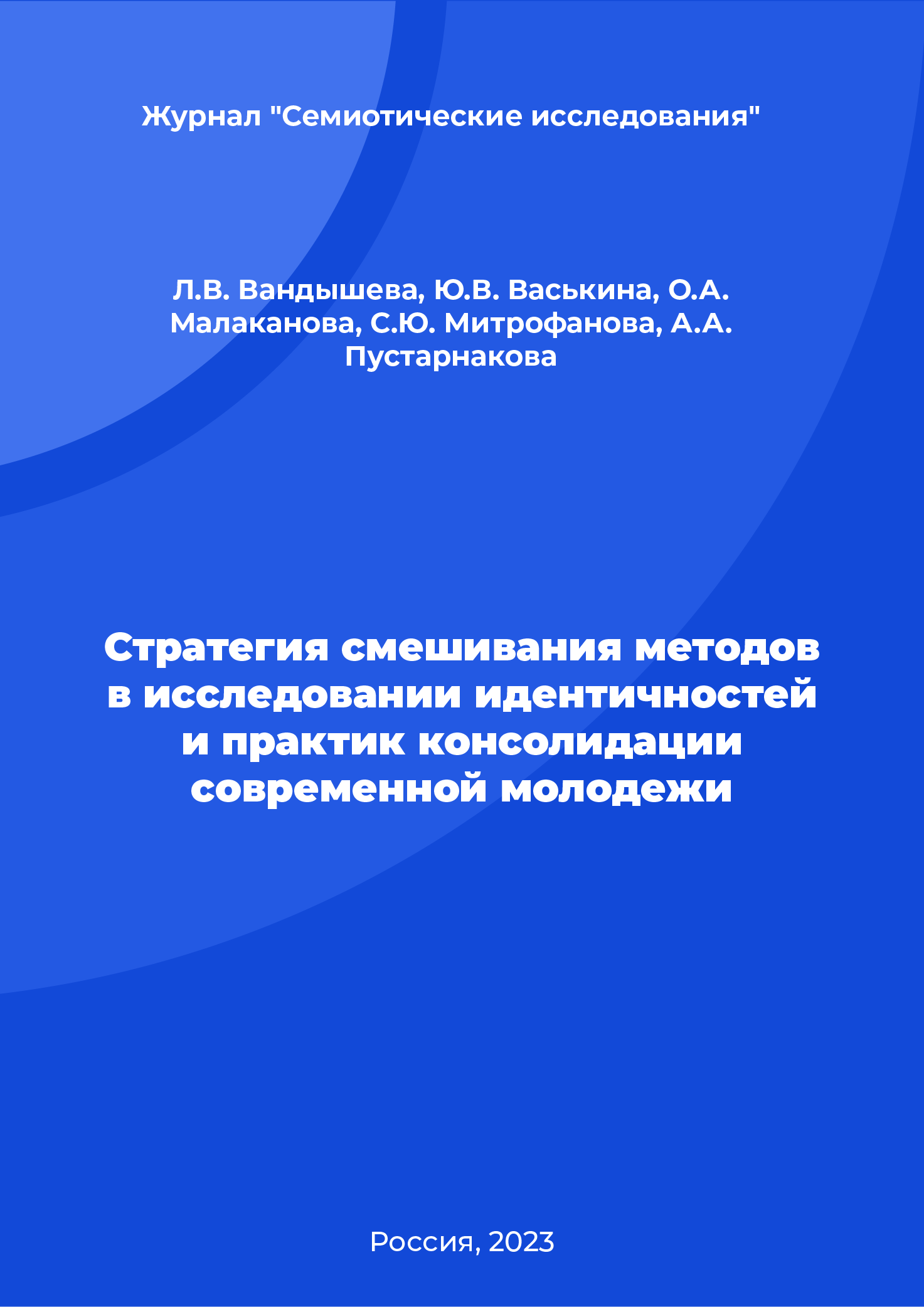 Журнал "Семиотические исследования"

Л.В. Вандышева, Ю.В. Васькина, О.А. Малаканова, С.Ю. Митрофанова, А.А. Пустарнакова

Стратегия смешивания методов в исследовании идентичностей и практик консолидации современной молодежи

Россия, 2023